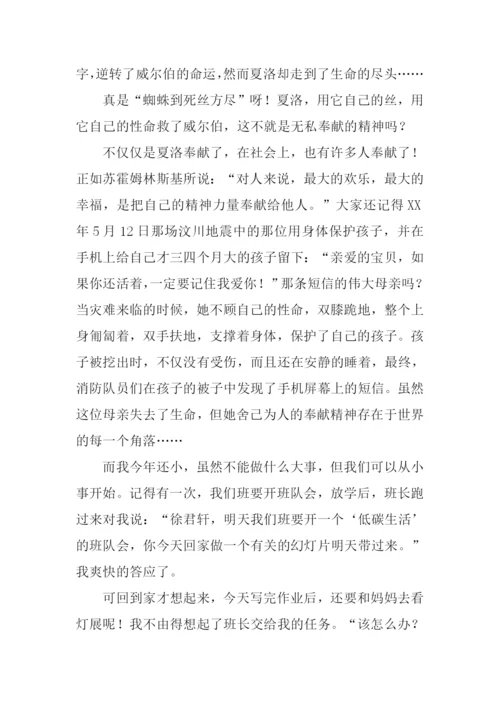 字，逆转了威尔伯的命运，然而夏洛却走到了生命的尽头……

真是“蜘蛛到死丝方尽”呀！夏洛，用它自己的丝，用它自己的性命救了威尔伯，这不就是无私奉献的精神吗？

不仅仅是夏洛奉献了，在社会上，也有许多人奉献了！正如苏霍姆林斯基所说：“对人来说，最大的欢乐，最大的幸福，是把自己的精神力量奉献给他人。”大家还记得XX年5月12日那场汶川地震中的那位用身体保护孩子，并在手机上给自己才三四个月大的孩子留下：“亲爱的宝贝，如果你还活着，一定要记住我爱你！”那条短信的伟大母亲吗？当灾难来临的时候，她不顾自己的性命，双膝跪地，整个上身匍匐着，双手扶地，支撑着身体，保护了自己的孩子。孩子被挖出时，不仅没有受伤，而且还在安静的睡着，最终，消防队员们在孩子的被子中发现了手机屏幕上的短信。虽然这位母亲失去了生命，但她舍己为人的奉献精神存在于世界的每一个角落……

而我今年还小，虽然不能做什么大事，但我们可以从小事开始。记得有一次，我们班要开班队会，放学后，班长跑过来对我说：“徐君轩，明天我们班要开一个‘低碳生活’的班队会，你今天回家做一个有关的幻灯片明天带过来。”我爽快的答应了。

可回到家才想起来，今天写完作业后，还要和妈妈去看灯展呢！我不由得想起了班长交给我的任务。“该怎么办？